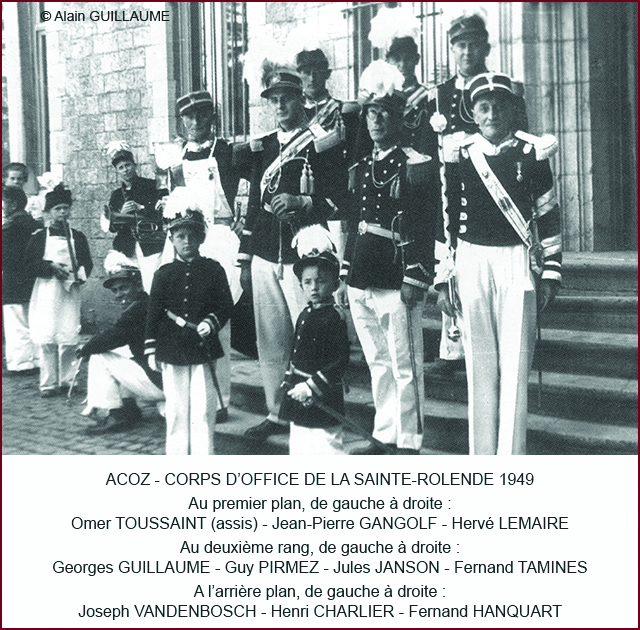 © Alain GUILLAUME

ACOZ - CORPS D'OFFICE DE LA SAINTE-ROLENDE 1949
Au premier plan, de gauche à droite :
Omer TOUSSAINT (assis) - Jean-Pierre GANGOLF - Hervé LEMAIRE
Au deuxième rang, de gauche à droite :
Georges GUILLAUME - Guy PIRMEZ - Jules JANSON - Fernand TAMINES
A l'arrière plan, de gauche à droite :
Joseph VANDENBOSCH - Henri CHARLIER - Fernand HANQUART